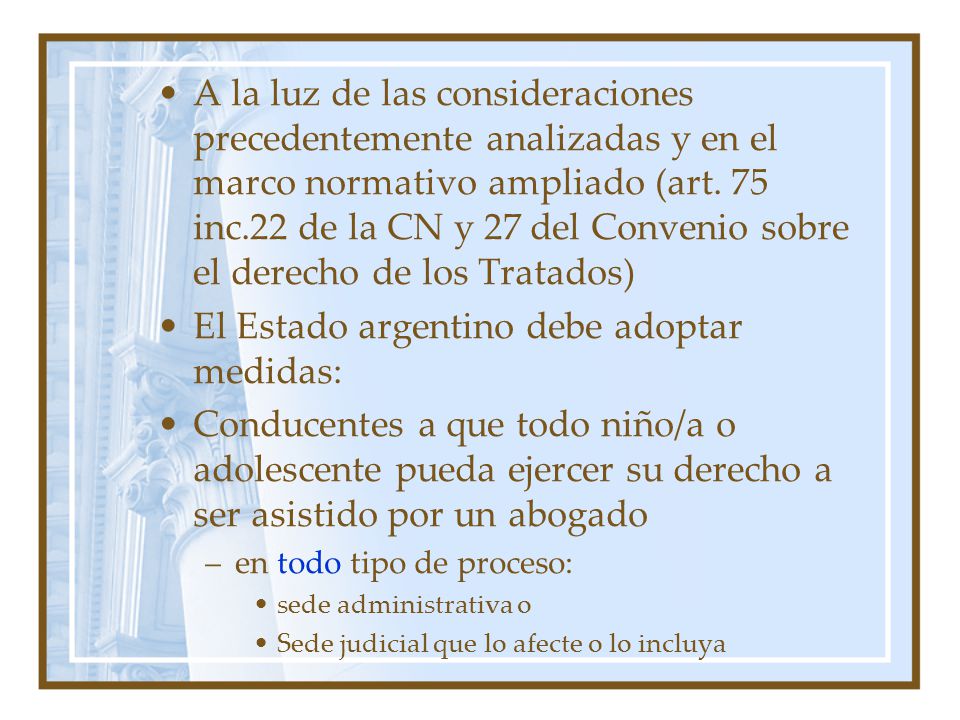 • A la luz de las consideraciones precedentemente analizadas y en el marco normativo ampliado (art. 75 inc.22 de la CN y 27 del Convenio sobre el derecho de los Tratados)
• El Estado argentino debe adoptar medidas:
• Conducentes a que todo niño/a o adolescente pueda ejercer su derecho a ser asistido por un abogado
– en todo tipo de proceso:
• sede administrativa o
• Sede judicial que lo afecte o lo incluya